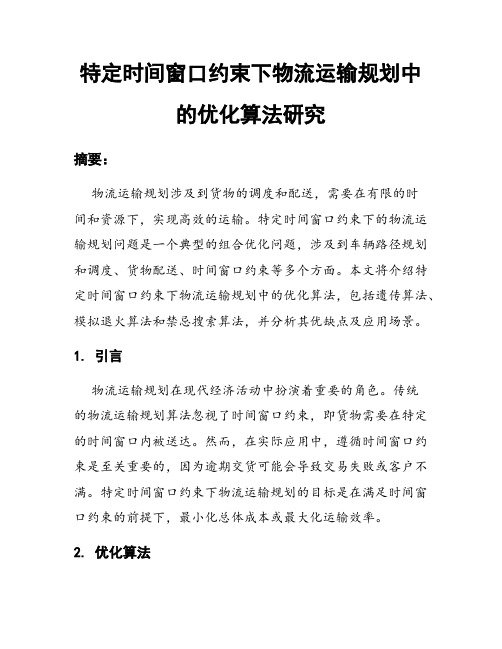 特定时间窗口约束下物流运输规划中的优化算法研究

摘要：

物流运输规划涉及到货物的调度和配送，需要在有限的时间和资源下，实现高效的运输。特定时间窗口约束下的物流运输规划问题是一个典型的组合优化问题，涉及到车辆路径规划和调度、货物配送、时间窗口约束等多个方面。本文将介绍特定时间窗口约束下物流运输规划中的优化算法，包括遗传算法、模拟退火算法和禁忌搜索算法，并分析其优缺点及应用场景。

1. 引言

物流运输规划在现代经济活动中扮演着重要的角色。传统的物流运输规划算法忽视了时间窗口约束，即货物需要在特定的时间窗口内被送达。然而，在实际应用中，遵循时间窗口约束是至关重要的，因为逾期交货可能会导致交易失败或客户不满。特定时间窗口约束下物流运输规划的目标是在满足时间窗口约束的前提下，最小化总体成本或最大化运输效率。

2. 优化算法